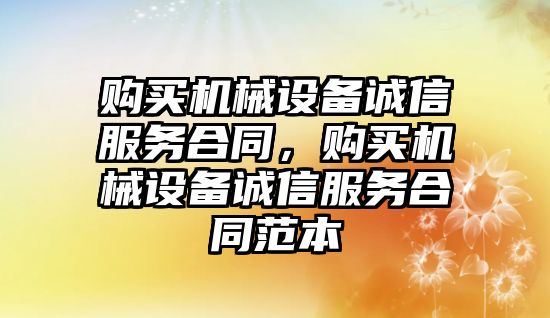 购买机械设备诚信服务合同，购买机械设备诚信服务合同范本